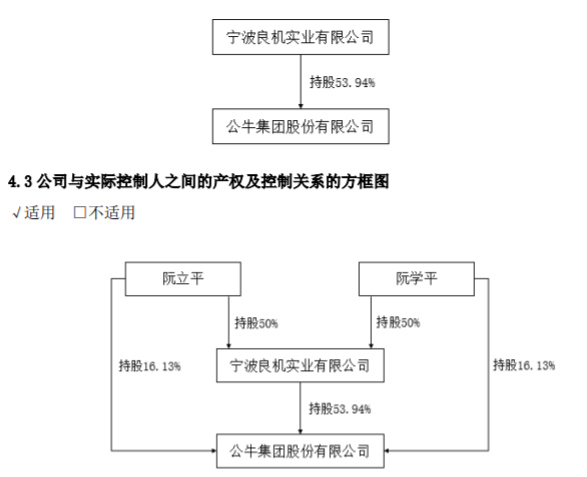 宁波良机实业有限公司

持股53.94%

公牛集团股份有限公司

4.3 公司与实际控制人之间的产权及控制关系的方框图

√适用 □不适用

阮立平

阮学平

持股50%

持股50%

持股16.13%

宁波良机实业有限公司

持股16.13%

持股53.94%

公牛集团股份有限公司